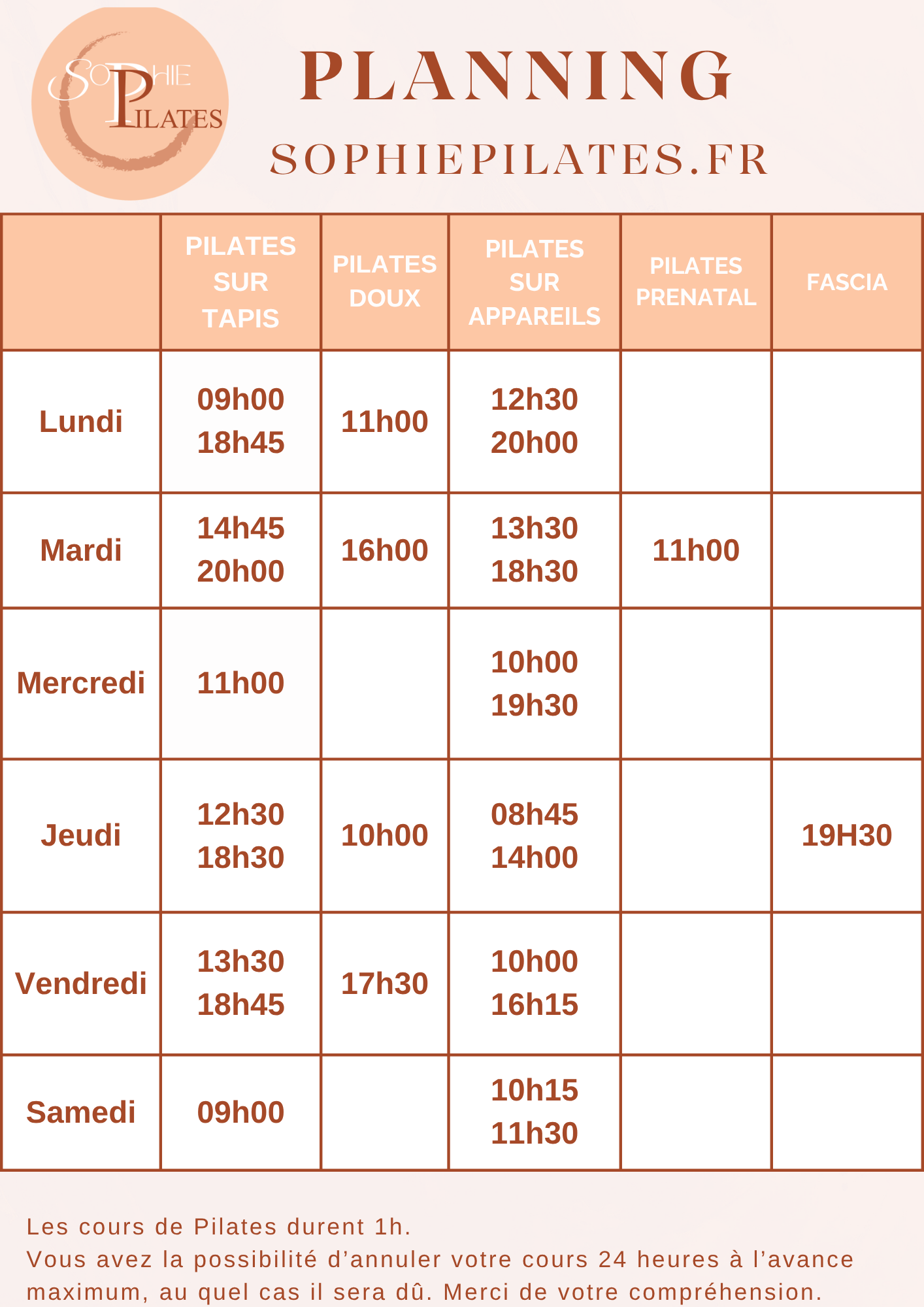 SOPHIE PILATES

PLANNING

SOPHIEPILATES.FR

|  | PILATES SUR TAPIS | PILATES DOUX | PILATES SUR APPAREILS | PILATES PRENATAL | FASCIA |
|---|---|---|---|---|---|
| Lundi | 09h00 18h45 | 11h00 | 12h30 20h00 |  |  |
| Mardi | 14h45 20h00 | 16h00 | 13h30 18h30 | 11h00 |  |
| Mercredi | 11h00 |  | 10h00 19h30 |  |  |
| Jeudi | 12h30 18h30 | 10h00 | 08h45 14h00 |  | 19H30 |
| Vendredi | 13h30 18h45 | 17h30 | 10h00 16h15 |  |  |
| Samedi | 09h00 |  | 10h15 11h30 |  |  |

Les cours de Pilates durent 1h.
Vous avez la possibilité d'annuler votre cours 24 heures à l'avance maximum, au quel cas il sera dû. Merci de votre compréhension.